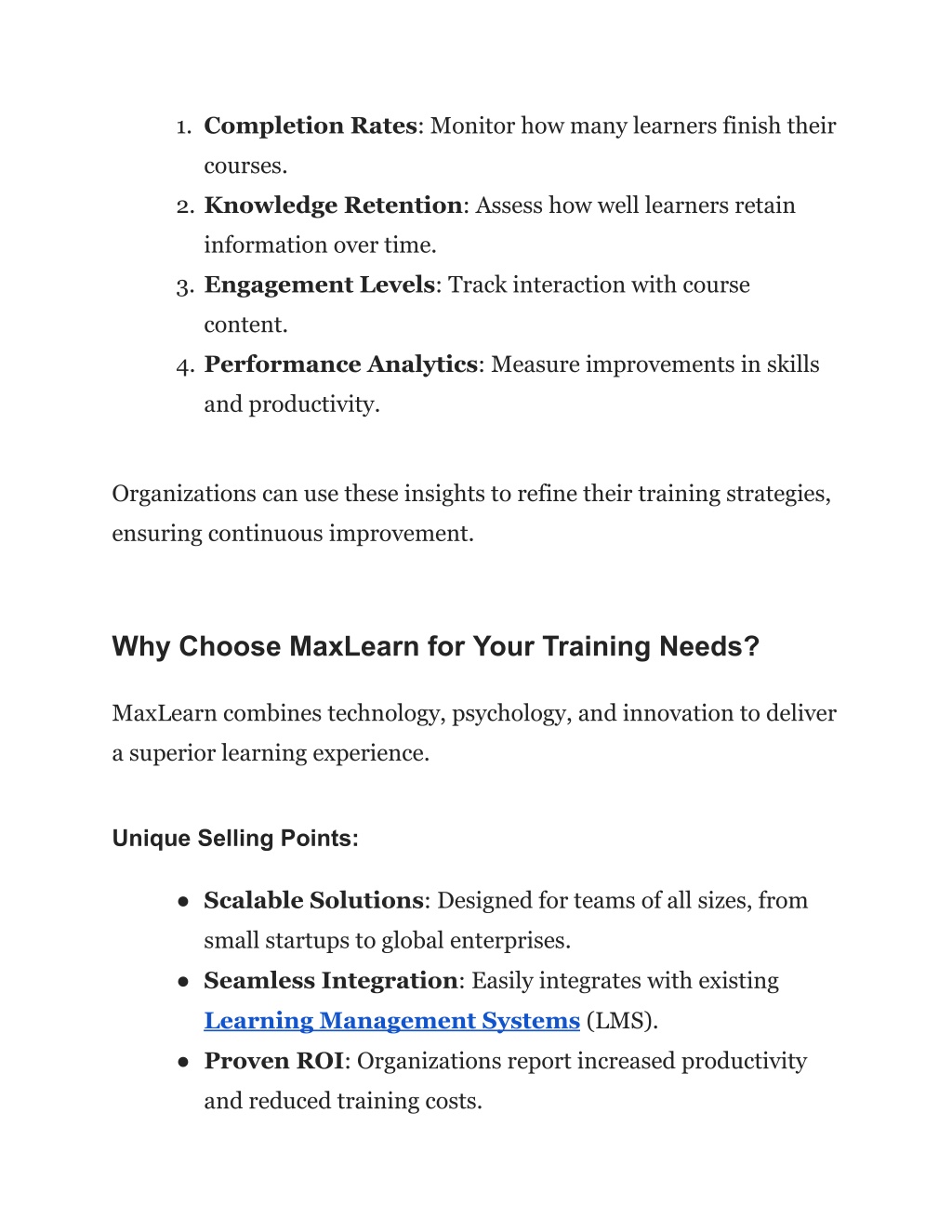 1. Completion Rates: Monitor how many learners finish their courses.
2. Knowledge Retention: Assess how well learners retain information over time.
3. Engagement Levels: Track interaction with course content.
4. Performance Analytics: Measure improvements in skills and productivity.

Organizations can use these insights to refine their training strategies, ensuring continuous improvement.

Why Choose MaxLearn for Your Training Needs?

MaxLearn combines technology, psychology, and innovation to deliver a superior learning experience.

Unique Selling Points:

● Scalable Solutions: Designed for teams of all sizes, from small startups to global enterprises.
● Seamless Integration: Easily integrates with existing Learning Management Systems (LMS).
● Proven ROI: Organizations report increased productivity and reduced training costs.